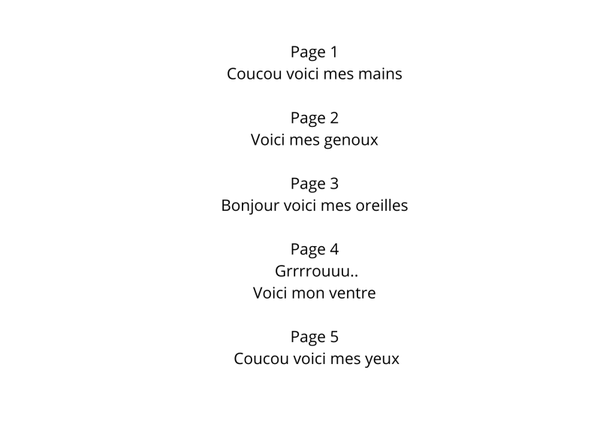 Page 1
Coucou voici mes mains

Page 2
Voici mes genoux

Page 3
Bonjour voici mes oreilles

Page 4
Grrrrouuu..
Voici mon ventre

Page 5
Coucou voici mes yeux